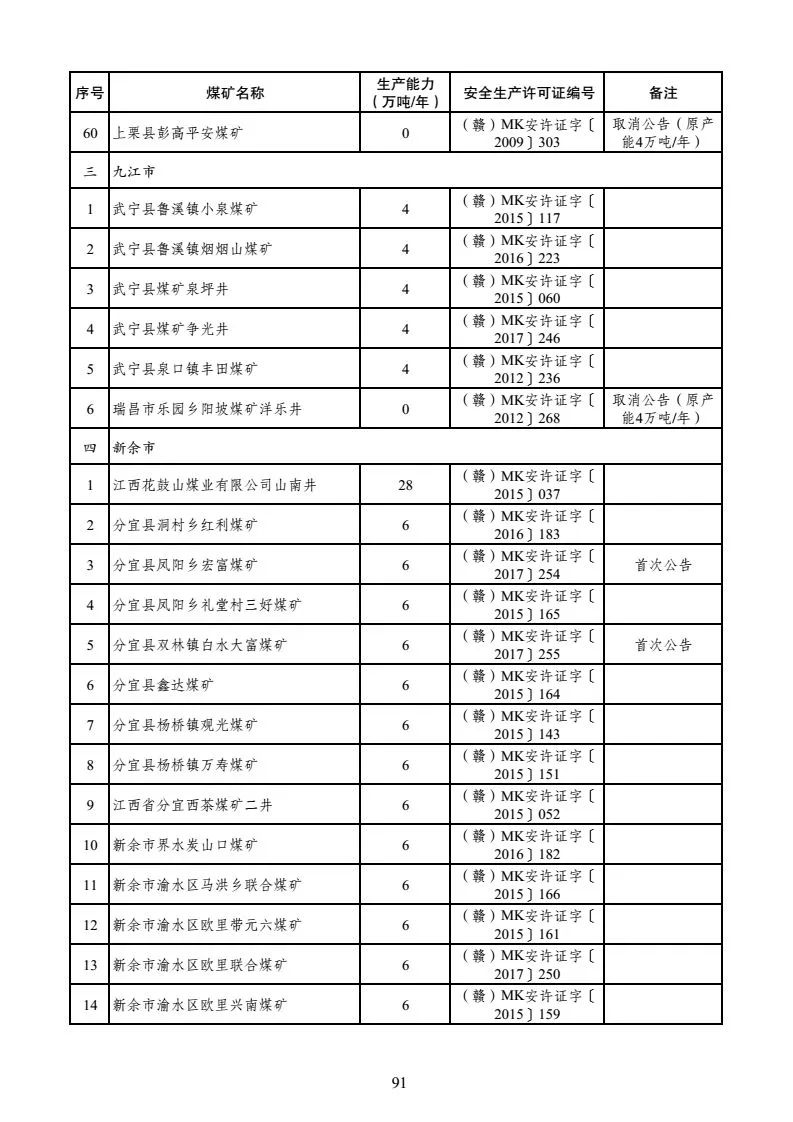 | 序号 | 煤矿名称 | 生产能力（万吨/年） | 安全生产许可证编号 | 备注 |
|---|---|---|---|---|
| 60 | 上栗县彭高平安煤矿 | 0 | （赣）MK安许证字〔2009〕303 | 取消公告（原产能4万吨/年） |
| 三 | 九江市 | | | |
| 1 | 武宁县鲁溪镇小泉煤矿 | 4 | （赣）MK安许证字〔2015〕117 | |
| 2 | 武宁县鲁溪镇烟烟山煤矿 | 4 | （赣）MK安许证字〔2016〕223 | |
| 3 | 武宁县煤矿泉坪井 | 4 | （赣）MK安许证字〔2015〕060 | |
| 4 | 武宁县煤矿争光井 | 4 | （赣）MK安许证字〔2017〕246 | |
| 5 | 武宁县泉口镇丰田煤矿 | 4 | （赣）MK安许证字〔2012〕236 | |
| 6 | 瑞昌市乐园乡阳坡煤矿洋乐井 | 0 | （赣）MK安许证字〔2012〕268 | 取消公告（原产能4万吨/年） |
| 四 | 新余市 | | | |
| 1 | 江西花鼓山煤业有限公司山南井 | 28 | （赣）MK安许证字〔2015〕037 | |
| 2 | 分宜县洞村乡红利煤矿 | 6 | （赣）MK安许证字〔2016〕183 | |
| 3 | 分宜县凤阳乡宏富煤矿 | 6 | （赣）MK安许证字〔2017〕254 | 首次公告 |
| 4 | 分宜县凤阳乡礼堂村三好煤矿 | 6 | （赣）MK安许证字〔2015〕165 | |
| 5 | 分宜县双林镇白水大富煤矿 | 6 | （赣）MK安许证字〔2017〕255 | 首次公告 |
| 6 | 分宜县鑫达煤矿 | 6 | （赣）MK安许证字〔2015〕164 | |
| 7 | 分宜县杨桥镇观光煤矿 | 6 | （赣）MK安许证字〔2015〕143 | |
| 8 | 分宜县杨桥镇万寿煤矿 | 6 | （赣）MK安许证字〔2015〕151 | |
| 9 | 江西省分宜西茶煤矿二井 | 6 | （赣）MK安许证字〔2015〕052 | |
| 10 | 新余市界水炭山口煤矿 | 6 | （赣）MK安许证字〔2016〕182 | |
| 11 | 新余市渝水区马洪乡联合煤矿 | 6 | （赣）MK安许证字〔2015〕166 | |
| 12 | 新余市渝水区欧里带元六煤矿 | 6 | （赣）MK安许证字〔2015〕161 | |
| 13 | 新余市渝水区欧里联合煤矿 | 6 | （赣）MK安许证字〔2017〕250 | |
| 14 | 新余市渝水区欧里兴南煤矿 | 6 | （赣）MK安许证字〔2015〕159 | |

91